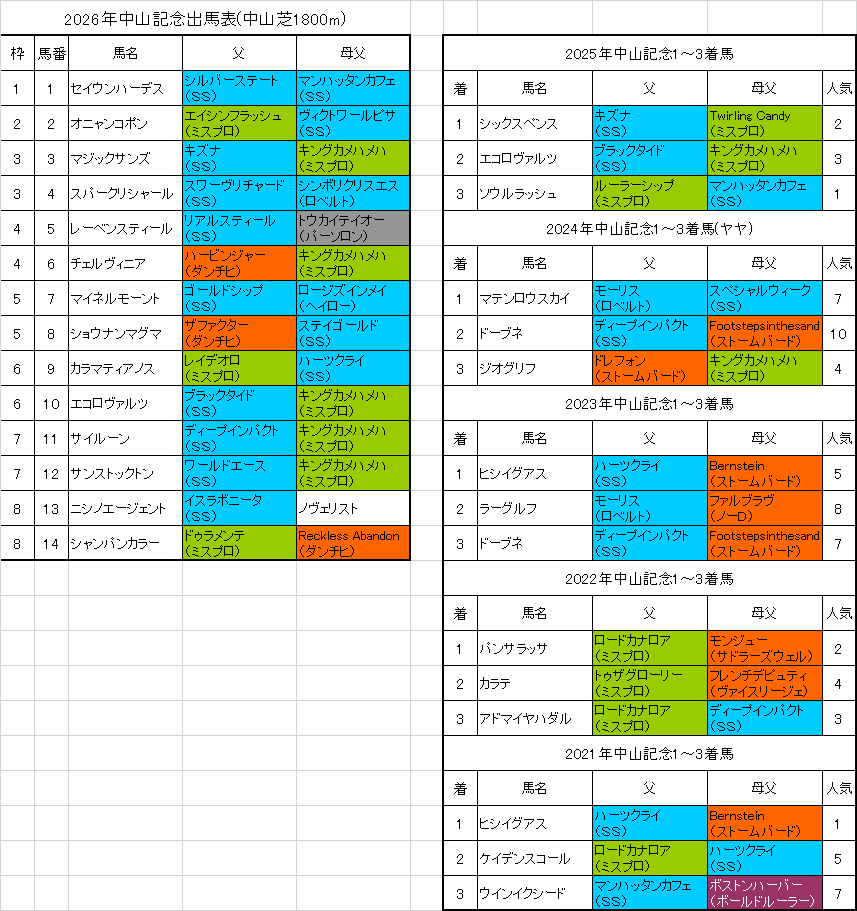 2026年中山記念出馬表(中山芝1800m)

| 枠 | 馬番 | 馬名 | 父 | 母父 |
|---|---|---|---|---|
| 1 | 1 | セイウンハーデス | シルバーステート (SS) | マンハッタンカフェ (SS) |
| 2 | 2 | オニャンコポン | エイシンフラッシュ (ミスプロ) | ヴィクトワールピサ (SS) |
| 3 | 3 | マジックサンズ | キズナ (SS) | キングカメハメハ (ミスプロ) |
| 3 | 4 | スパークリシャール | スワーヴリチャード (SS) | シンボリクリスエス (ロベルト) |
| 4 | 5 | レーベンスティール | リアルスティール (SS) | トウカイテイオー (パーソロン) |
| 4 | 6 | チェルヴィニア | ハービンジャー (ダンチヒ) | キングカメハメハ (ミスプロ) |
| 5 | 7 | マイネルモーント | ゴールドシップ (SS) | ロージズインメイ (ヘイロー) |
| 5 | 8 | ショウナンマグマ | ザファクター (ダンチヒ) | ステイゴールド (SS) |
| 6 | 9 | カラマティアノス | レイデオロ (ミスプロ) | ハーツクライ (SS) |
| 6 | 10 | エコロヴァルツ | ブラックタイド (SS) | キングカメハメハ (ミスプロ) |
| 7 | 11 | サイルーン | ディープインパクト (SS) | キングカメハメハ (ミスプロ) |
| 7 | 12 | サンストックトン | ワールドエース (SS) | キングカメハメハ (ミスプロ) |
| 8 | 13 | ニシノエージェント | イスラボニータ (SS) | ノヴェリスト |
| 8 | 14 | シャンパンカラー | ドゥラメンテ (ミスプロ) | Reckless Abandon (ダンチヒ) |

2025年中山記念1～3着馬

| 着 | 馬名 | 父 | 母父 | 人気 |
|---|---|---|---|---|
| 1 | シックスペンス | キズナ (SS) | Twirling Candy (ミスプロ) | 2 |
| 2 | エコロヴァルツ | ブラックタイド (SS) | キングカメハメハ (ミスプロ) | 3 |
| 3 | ソウルラッシュ | ルーラーシップ (ミスプロ) | マンハッタンカフェ (SS) | 1 |

2024年中山記念1～3着馬(ヤヤ)

| 着 | 馬名 | 父 | 母父 | 人気 |
|---|---|---|---|---|
| 1 | マテンロウスカイ | モーリス (ロベルト) | スペシャルウィーク (SS) | 7 |
| 2 | ドーブネ | ディープインパクト (SS) | Footstepsinthesand (ストームバード) | 10 |
| 3 | ジオグリフ | ドレフォン (ストームバード) | キングカメハメハ (ミスプロ) | 4 |

2023年中山記念1～3着馬

| 着 | 馬名 | 父 | 母父 | 人気 |
|---|---|---|---|---|
| 1 | ヒシイグアス | ハーツクライ (SS) | Bernstein (ストームバード) | 5 |
| 2 | ラーグルフ | モーリス (ロベルト) | ファルブラヴ (ノーD) | 8 |
| 3 | ドーブネ | ディープインパクト (SS) | Footstepsinthesand (ストームバード) | 7 |

2022年中山記念1～3着馬

| 着 | 馬名 | 父 | 母父 | 人気 |
|---|---|---|---|---|
| 1 | パンサラッサ | ロードカナロア (ミスプロ) | モンジュー (サドラーズウェル) | 2 |
| 2 | カラテ | トゥザグローリー (ミスプロ) | フレンチデピュティ (ヴァイスリージェ) | 4 |
| 3 | アドマイヤハダル | ロードカナロア (ミスプロ) | ディープインパクト (SS) | 3 |

2021年中山記念1～3着馬

| 着 | 馬名 | 父 | 母父 | 人気 |
|---|---|---|---|---|
| 1 | ヒシイグアス | ハーツクライ (SS) | Bernstein (ストームバード) | 1 |
| 2 | ケイデンスコール | ロードカナロア (ミスプロ) | ハーツクライ (SS) | 5 |
| 3 | ウインイクシード | マンハッタンカフェ (SS) | ボストンハーバー (ボールドルーラー) | 7 |